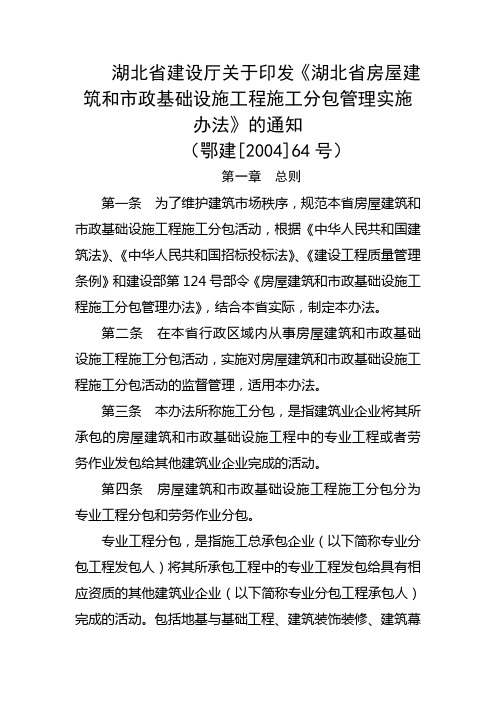 湖北省建设厅关于印发《湖北省房屋建筑和市政基础设施工程施工分包管理实施办法》的通知

（鄂建[2004]64 号）

第一章　总则

第一条　为了维护建筑市场秩序，规范本省房屋建筑和市政基础设施工程施工分包活动，根据《中华人民共和国建筑法》、《中华人民共和国招标投标法》、《建设工程质量管理条例》和建设部第 124 号部令《房屋建筑和市政基础设施工程施工分包管理办法》，结合本省实际，制定本办法。

第二条　在本省行政区域内从事房屋建筑和市政基础设施工程施工分包活动，实施对房屋建筑和市政基础设施工程施工分包活动的监督管理，适用本办法。

第三条　本办法所称施工分包，是指建筑业企业将其所承包的房屋建筑和市政基础设施工程中的专业工程或者劳务作业发包给其他建筑业企业完成的活动。

第四条　房屋建筑和市政基础设施工程施工分包分为专业工程分包和劳务作业分包。

专业工程分包，是指施工总承包企业（以下简称专业分包工程发包人）将其所承包工程中的专业工程发包给具有相应资质的其他建筑业企业（以下简称专业分包工程承包人）完成的活动。包括地基与基础工程、建筑装饰装修、建筑幕